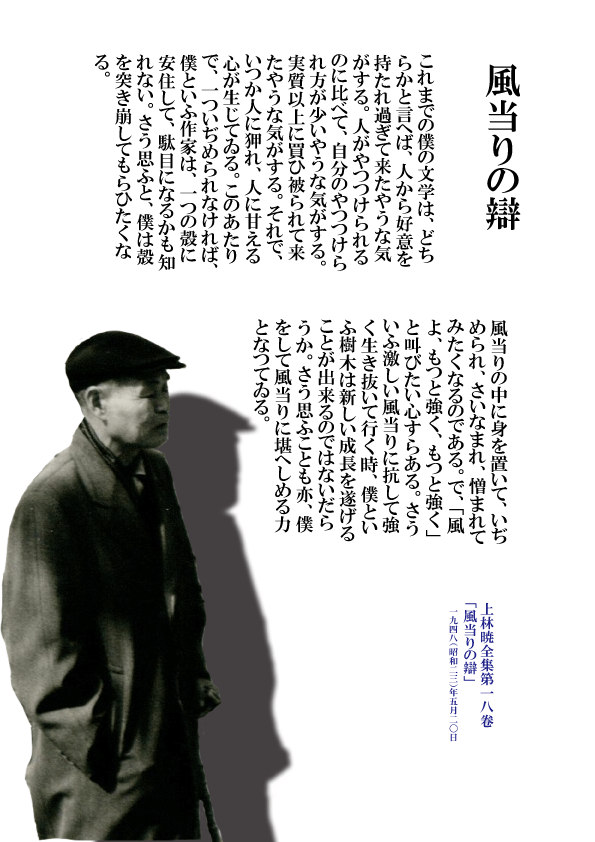 風当りの辯

これまでの僕の文学は、どちらかと言へば、人から好意を持たれ過ぎて来たやうな気がする。人がやつつけられるのに比べて、自分のやつつけられ方が少いやうな気がする。実質以上に買ひ被られて来たやうな気がする。それで、いつか人に狎れ、人に甘える心が生じてゐる。このあたりで、一ついぢめられなければ、僕といふ作家は、一つの殻に安住して、駄目になるかも知れない。さう思ふと、僕は殻を突き崩してもらひたくなる。

風当りの中に身を置いて、いぢめられ、さいなまれ、憎まれてみたくなるのである。で、「風よ、もつと強く、もつと強く」と叫びたい心すらある。さういふ激しい風当りに抗して強く生き抜いて行く時、僕といふ樹木は新しい成長を遂げることが出来るのではないだらうか。さう思ふことも亦、僕をして風当りに堪へしめる力となつてゐる。

上林暁全集第一八巻
「風当りの辯」
一九四八（昭和二三）年五月二〇日